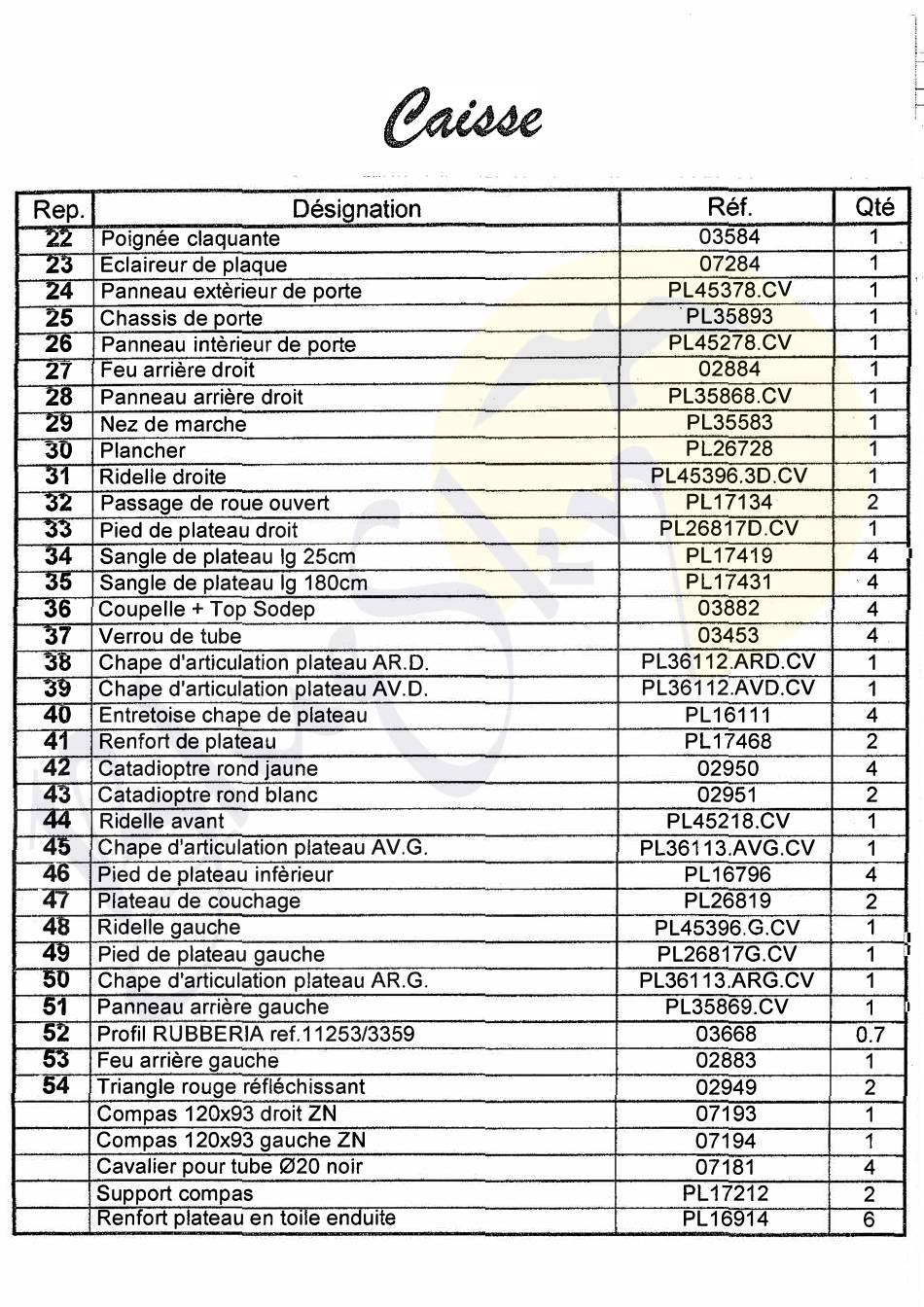 Caisse

| Rep. | Désignation | Réf. | Qté |
|---|---|---|---|
| 22 | Poignée claquante | 03584 | 1 |
| 23 | Eclaireur de plaque | 07284 | 1 |
| 24 | Panneau extèrieur de porte | PL45378.CV | 1 |
| 25 | Chassis de porte | PL35893 | 1 |
| 26 | Panneau intèrieur de porte | PL45278.CV | 1 |
| 27 | Feu arrière droit | 02884 | 1 |
| 28 | Panneau arrière droit | PL35868.CV | 1 |
| 29 | Nez de marche | PL35583 | 1 |
| 30 | Plancher | PL26728 | 1 |
| 31 | Ridelle droite | PL45396.3D.CV | 1 |
| 32 | Passage de roue ouvert | PL17134 | 2 |
| 33 | Pied de plateau droit | PL26817D.CV | 1 |
| 34 | Sangle de plateau lg 25cm | PL17419 | 4 |
| 35 | Sangle de plateau lg 180cm | PL17431 | 4 |
| 36 | Coupelle + Top Sodep | 03882 | 4 |
| 37 | Verrou de tube | 03453 | 4 |
| 38 | Chape d'articulation plateau AR.D. | PL36112.ARD.CV | 1 |
| 39 | Chape d'articulation plateau AV.D. | PL36112.AVD.CV | 1 |
| 40 | Entretoise chape de plateau | PL16111 | 4 |
| 41 | Renfort de plateau | PL17468 | 2 |
| 42 | Catadioptre rond jaune | 02950 | 4 |
| 43 | Catadioptre rond blanc | 02951 | 2 |
| 44 | Ridelle avant | PL45218.CV | 1 |
| 45 | Chape d'articulation plateau AV.G. | PL36113.AVG.CV | 1 |
| 46 | Pied de plateau infèrieur | PL16796 | 4 |
| 47 | Plateau de couchage | PL26819 | 2 |
| 48 | Ridelle gauche | PL45396.G.CV | 1 |
| 49 | Pied de plateau gauche | PL26817G.CV | 1 |
| 50 | Chape d'articulation plateau AR.G. | PL36113.ARG.CV | 1 |
| 51 | Panneau arrière gauche | PL35869.CV | 1 |
| 52 | Profil RUBBERIA ref.11253/3359 | 03668 | 0.7 |
| 53 | Feu arrière gauche | 02883 | 1 |
| 54 | Triangle rouge réfléchissant | 02949 | 2 |
|  | Compas 120x93 droit ZN | 07193 | 1 |
|  | Compas 120x93 gauche ZN | 07194 | 1 |
|  | Cavalier pour tube Ø20 noir | 07181 | 4 |
|  | Support compas | PL17212 | 2 |
|  | Renfort plateau en toile enduite | PL16914 | 6 |